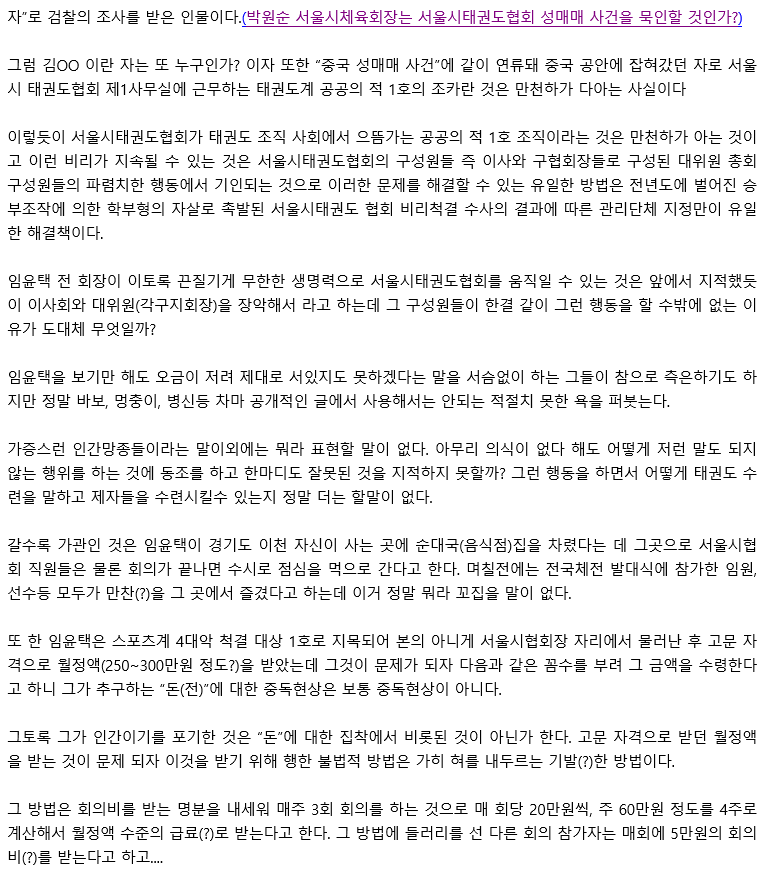 자"로 검찰의 조사를 받은 인물이다.(박원순 서울시체육회장는 서울시태권도협회 성매매 사건을 묵인할 것인가?)

그럼 김OO 이란 자는 또 누구인가? 이자 또한 "중국 성매매 사건"에 같이 연류돼 중국 공안에 잡혀갔던 자로 서울시 태권도협회 제1사무실에 근무하는 태권도계 공공의 적 1호의 조카란 것은 만천하가 다아는 사실이다

이렇듯이 서울시태권도협회가 태권도 조직 사회에서 으뜸가는 공공의 적 1호 조직이라는 것은 만천하가 아는 것이고 이런 비리가 지속될 수 있는 것은 서울시태권도협회의 구성원들 즉 이사와 구협회장들로 구성된 대위원 총회 구성원들의 파렴치한 행동에서 기인되는 것으로 이러한 문제를 해결할 수 있는 유일한 방법은 전년도에 벌어진 승부조작에 의한 학부형의 자살로 촉발된 서울시태권도 협회 비리척결 수사의 결과에 따른 관리단체 지정만이 유일한 해결책이다.

임윤택 전 회장이 이토록 끈질기게 무한한 생명력으로 서울시태권도협회를 움직일 수 있는 것은 앞에서 지적했듯이 이사회와 대위원(각구지회장)을 장악해서 라고 하는데 그 구성원들이 한결 같이 그런 행동을 할 수밖에 없는 이유가 도대체 무엇일까?

임윤택을 보기만 해도 오금이 저려 제대로 서있지도 못하겠다는 말을 서슴없이 하는 그들이 참으로 측은하기도 하지만 정말 바보, 멍충이, 병신등 차마 공개적인 글에서 사용해서는 안되는 적절치 못한 욕을 퍼붓는다.

가증스런 인간망종들이라는 말이외에는 뭐라 표현할 말이 없다. 아무리 의식이 없다 해도 어떻게 저런 말도 되지 않는 행위를 하는 것에 동조를 하고 한마디도 잘못된 것을 지적하지 못할까? 그런 행동을 하면서 어떻게 태권도 수련을 말하고 제자들을 수련시킬수 있는지 정말 더는 할말이 없다.

갈수록 가관인 것은 임윤택이 경기도 이천 자신이 사는 곳에 순대국(음식점)집을 차렸다는 데 그곳으로 서울시협회 직원들은 물론 회의가 끝나면 수시로 점심을 먹으로 간다고 한다. 며칠전에는 전국체전 발대식에 참가한 임원, 선수등 모두가 만찬(?)을 그 곳에서 즐겼다고 하는데 이거 정말 뭐라 꼬집을 말이 없다.

또 한 임윤택은 스포츠계 4대악 척결 대상 1호로 지목되어 본의 아니게 서울시협회장 자리에서 물러난 후 고문 자격으로 월정액(250~300만원 정도?)을 받았는데 그것이 문제가 되자 다음과 같은 꼼수를 부려 그 금액을 수령한다고 하니 그가 추구하는 "돈(전)"에 대한 중독현상은 보통 중독현상이 아니다.

그토록 그가 인간이기를 포기한 것은 "돈"에 대한 집착에서 비롯된 것이 아닌가 한다. 고문 자격으로 받던 월정액을 받는 것이 문제 되자 이것을 받기 위해 행한 불법적 방법은 가히 혀를 내두르는 기발(?)한 방법이다.

그 방법은 회의비를 받는 명분을 내세워 매주 3회 회의를 하는 것으로 매 회당 20만원씩, 주 60만원 정도를 4주로 계산해서 월정액 수준의 급료(?)로 받는다고 한다. 그 방법에 들러리를 선 다른 회의 참가자는 매회에 5만원의 회의비(?)를 받는다고 하고....